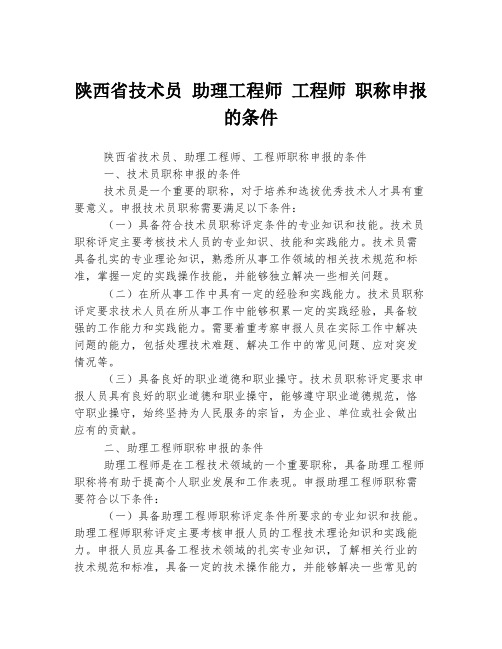 陕西省技术员 助理工程师 工程师 职称申报的条件

陕西省技术员、助理工程师、工程师职称申报的条件

一、技术员职称申报的条件

技术员是一个重要的职称，对于培养和选拔优秀技术人才具有重要意义。申报技术员职称需要满足以下条件：

（一）具备符合技术员职称评定条件的专业知识和技能。技术员职称评定主要考核技术人员的专业知识、技能和实践能力。技术员需具备扎实的专业理论知识，熟悉所从事工作领域的相关技术规范和标准，掌握一定的实践操作技能，并能够独立解决一些相关问题。

（二）在所从事工作中具有一定的经验和实践能力。技术员职称评定要求技术人员在所从事工作中能够积累一定的实践经验，具备较强的工作能力和实践能力。需要着重考察申报人员在实际工作中解决问题的能力，包括处理技术难题、解决工作中的常见问题、应对突发情况等。

（三）具备良好的职业道德和职业操守。技术员职称评定要求申报人员具有良好的职业道德和职业操守，能够遵守职业道德规范，恪守职业操守，始终坚持为人民服务的宗旨，为企业、单位或社会做出应有的贡献。

二、助理工程师职称申报的条件

助理工程师是在工程技术领域的一个重要职称，具备助理工程师职称将有助于提高个人职业发展和工作表现。申报助理工程师职称需要符合以下条件：

（一）具备助理工程师职称评定条件所要求的专业知识和技能。助理工程师职称评定主要考核申报人员的工程技术理论知识和实践能力。申报人员应具备工程技术领域的扎实专业知识，了解相关行业的技术规范和标准，具备一定的技术操作能力，并能够解决一些常见的